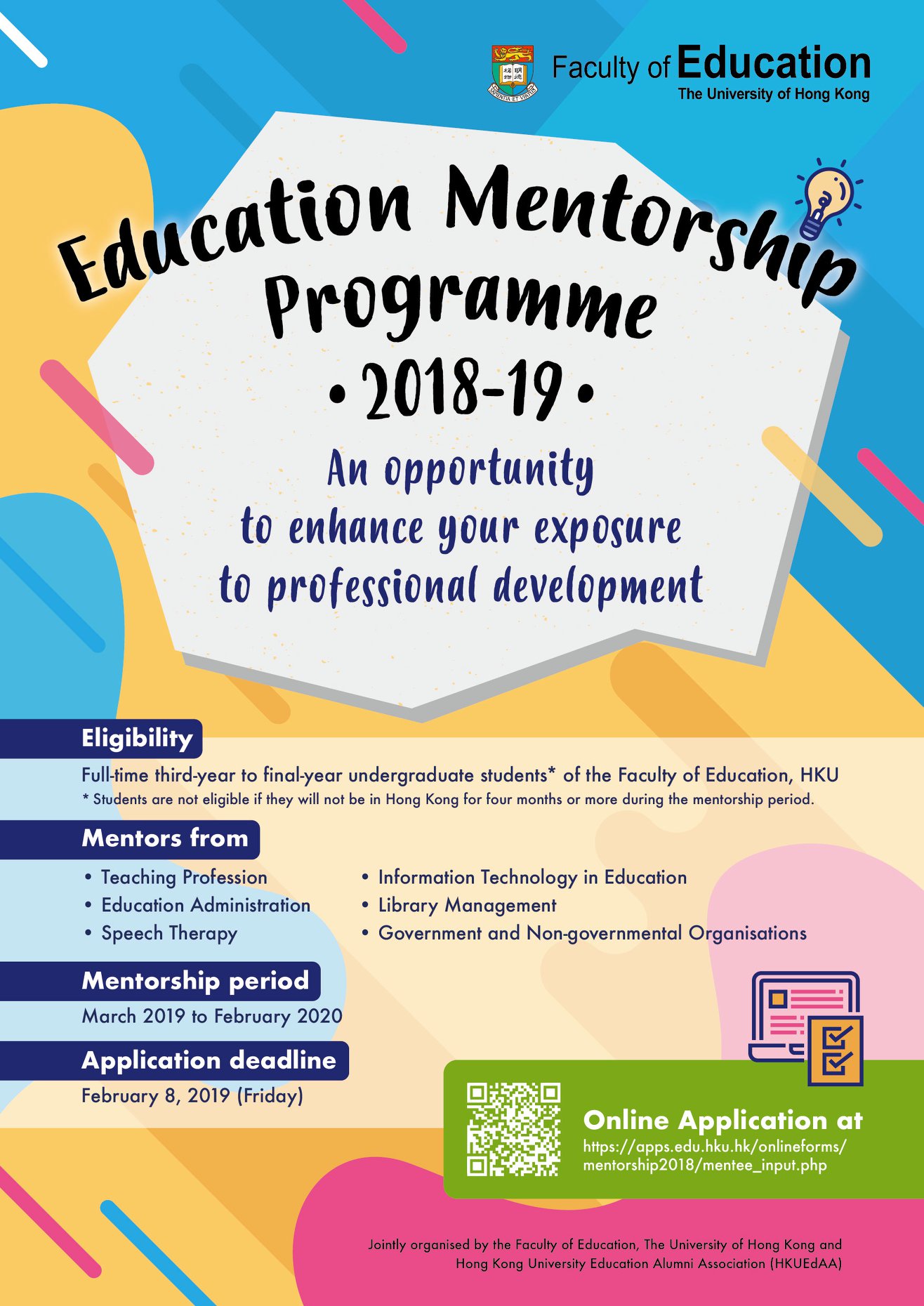 SAPIENTIA ET VIRTUS

Faculty of Education
The University of Hong Kong

Education Mentorship Programme
• 2018-19 •

An opportunity to enhance your exposure to professional development

Eligibility

Full-time third-year to final-year undergraduate students* of the Faculty of Education, HKU
* Students are not eligible if they will not be in Hong Kong for four months or more during the mentorship period.

Mentors from

• Teaching Profession
• Education Administration
• Speech Therapy
• Information Technology in Education
• Library Management
• Government and Non-governmental Organisations

Mentorship period

March 2019 to February 2020

Application deadline

February 8, 2019 (Friday)

Online Application at
https://apps.edu.hku.hk/onlineforms/mentorship2018/mentee_input.php

Jointly organised by the Faculty of Education, The University of Hong Kong and Hong Kong University Education Alumni Association (HKUEdAA)